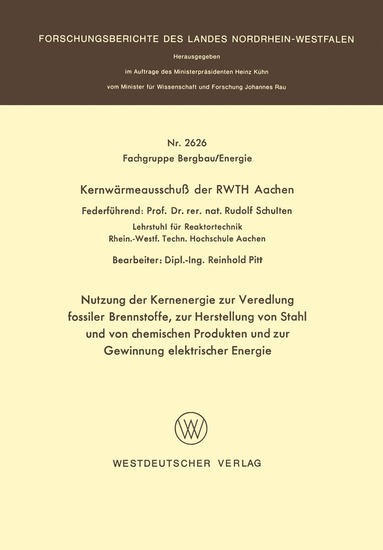 FORSCHUNGSBERICHTE DES LANDES NORDRHEIN-WESTFALEN

Herausgegeben

im Auftrage des Ministerpräsidenten Heinz Kühn

vom Minister für Wissenschaft und Forschung Johannes Rau

Nr. 2626

Fachgruppe Bergbau/Energie

Kernwärmeausschuß der RWTH Aachen

Federführend: Prof. Dr. rer. nat. Rudolf Schulten

Lehrstuhl für Reaktortechnik
Rhein.-Westf. Techn. Hochschule Aachen

Bearbeiter: Dipl.-Ing. Reinhold Pitt

Nutzung der Kernenergie zur Veredlung fossiler Brennstoffe, zur Herstellung von Stahl und von chemischen Produkten und zur Gewinnung elektrischer Energie

WV

WESTDEUTSCHER VERLAG